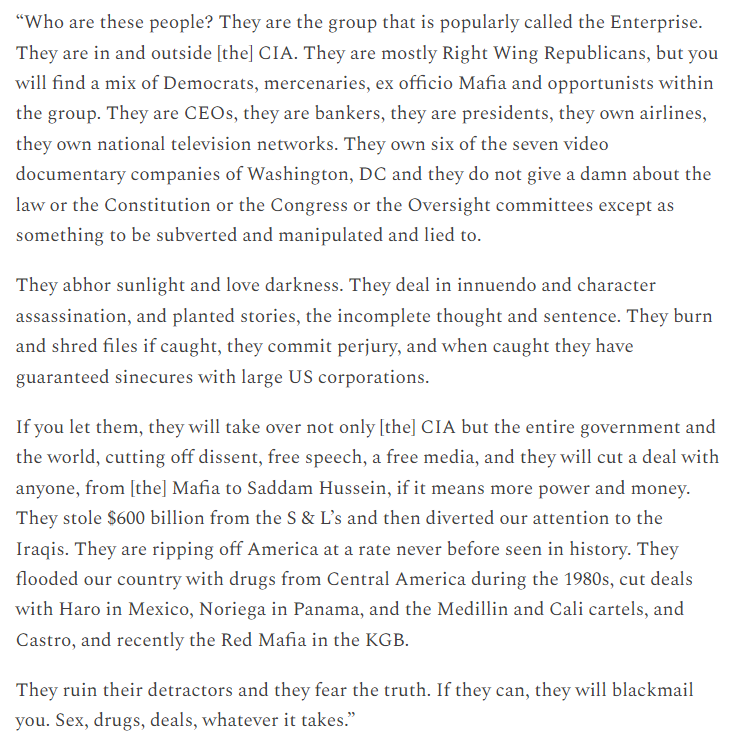 “Who are these people? They are the group that is popularly called the Enterprise. They are in and outside [the] CIA. They are mostly Right Wing Republicans, but you will find a mix of Democrats, mercenaries, ex officio Mafia and opportunists within the group. They are CEOs, they are bankers, they are presidents, they own airlines, they own national television networks. They own six of the seven video documentary companies of Washington, DC and they do not give a damn about the law or the Constitution or the Congress or the Oversight committees except as something to be subverted and manipulated and lied to.

They abhor sunlight and love darkness. They deal in innuendo and character assassination, and planted stories, the incomplete thought and sentence. They burn and shred files if caught, they commit perjury, and when caught they have guaranteed sinecures with large US corporations.

If you let them, they will take over not only [the] CIA but the entire government and the world, cutting off dissent, free speech, a free media, and they will cut a deal with anyone, from [the] Mafia to Saddam Hussein, if it means more power and money. They stole $600 billion from the S & L’s and then diverted our attention to the Iraqis. They are ripping off America at a rate never before seen in history. They flooded our country with drugs from Central America during the 1980s, cut deals with Haro in Mexico, Noriega in Panama, and the Medillin and Cali cartels, and Castro, and recently the Red Mafia in the KGB.

They ruin their detractors and they fear the truth. If they can, they will blackmail you. Sex, drugs, deals, whatever it takes.”